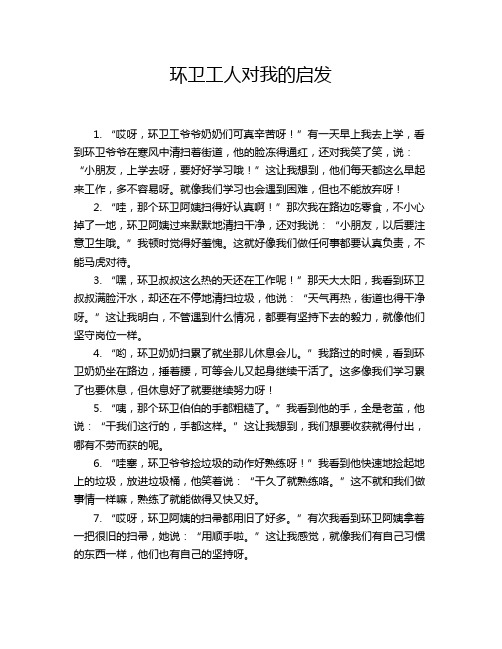 环卫工人对我的启发

1. “哎呀，环卫工爷爷奶奶们可真辛苦呀！”有一天早上我去上学，看到环卫爷爷在寒风中清扫着街道，他的脸冻得通红，还对我笑了笑，说：“小朋友，上学去呀，要好好学习哦！”这让我想到，他们每天都这么早起来工作，多不容易呀。就像我们学习也会遇到困难，但也不能放弃呀！

2. “哇，那个环卫阿姨扫得好认真啊！”那次我在路边吃零食，不小心掉了一地，环卫阿姨过来默默地清扫干净，还对我说：“小朋友，以后要注意卫生哦。”我顿时觉得好羞愧。这就好像我们做任何事都要认真负责，不能马虎对待。

3. “嘿，环卫叔叔这么热的天还在工作呢！”那天大太阳，我看到环卫叔叔满脸汗水，却还在不停地清扫垃圾，他说：“天气再热，街道也得干净呀。”这让我明白，不管遇到什么情况，都要有坚持下去的毅力，就像他们坚守岗位一样。

4. “哟，环卫奶奶扫累了就坐那儿休息会儿。”我路过的时候，看到环卫奶奶坐在路边，捶着腰，可等会儿又起身继续干活了。这多像我们学习累了也要休息，但休息好了就要继续努力呀！

5. “咦，那个环卫伯伯的手都粗糙了。”我看到他的手，全是老茧，他说：“干我们这行的，手都这样。”这让我想到，我们想要收获就得付出，哪有不劳而获的呢。

6. “哇塞，环卫爷爷捡垃圾的动作好熟练呀！”我看到他快速地捡起地上的垃圾，放进垃圾桶，他笑着说：“干久了就熟练咯。”这不就和我们做事情一样嘛，熟练了就能做得又快又好。

7. “哎呀，环卫阿姨的扫帚都用旧了好多。”有次我看到环卫阿姨拿着一把很旧的扫帚，她说：“用顺手啦。”这让我感觉，就像我们有自己习惯的东西一样，他们也有自己的坚持呀。